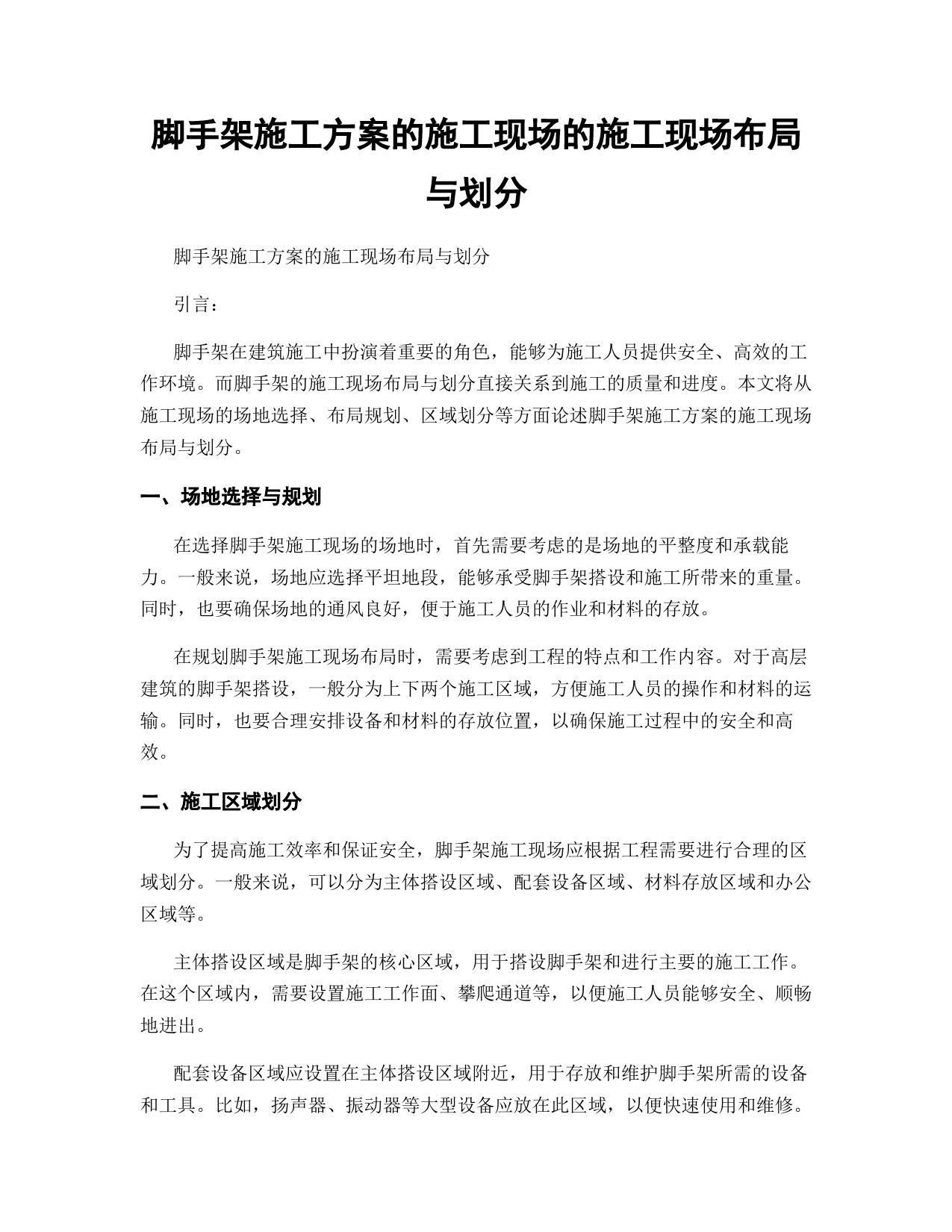 脚手架施工方案的施工现场的施工现场布局与划分

脚手架施工方案的施工现场布局与划分

引言：

脚手架在建筑施工中扮演着重要的角色，能够为施工人员提供安全、高效的工作环境。而脚手架的施工现场布局与划分直接关系到施工的质量和进度。本文将从施工现场的场地选择、布局规划、区域划分等方面论述脚手架施工方案的施工现场布局与划分。

一、场地选择与规划

在选择脚手架施工现场的场地时，首先需要考虑的是场地的平整度和承载能力。一般来说，场地应选择平坦地段，能够承受脚手架搭设和施工所带来的重量。同时，也要确保场地的通风良好，便于施工人员的作业和材料的存放。

在规划脚手架施工现场布局时，需要考虑到工程的特点和工作内容。对于高层建筑的脚手架搭设，一般分为上下两个施工区域，方便施工人员的操作和材料的运输。同时，也要合理安排设备和材料的存放位置，以确保施工过程中的安全和高效。

二、施工区域划分

为了提高施工效率和保证安全，脚手架施工现场应根据工程需要进行合理的区域划分。一般来说，可以分为主体搭设区域、配套设备区域、材料存放区域和办公区域等。

主体搭设区域是脚手架的核心区域，用于搭设脚手架和进行主要的施工工作。在这个区域内，需要设置施工工作面、攀爬通道等，以便施工人员能够安全、顺畅地进出。

配套设备区域应设置在主体搭设区域附近，用于存放和维护脚手架所需的设备和工具。比如，扬声器、振动器等大型设备应放在此区域，以便快速使用和维修。